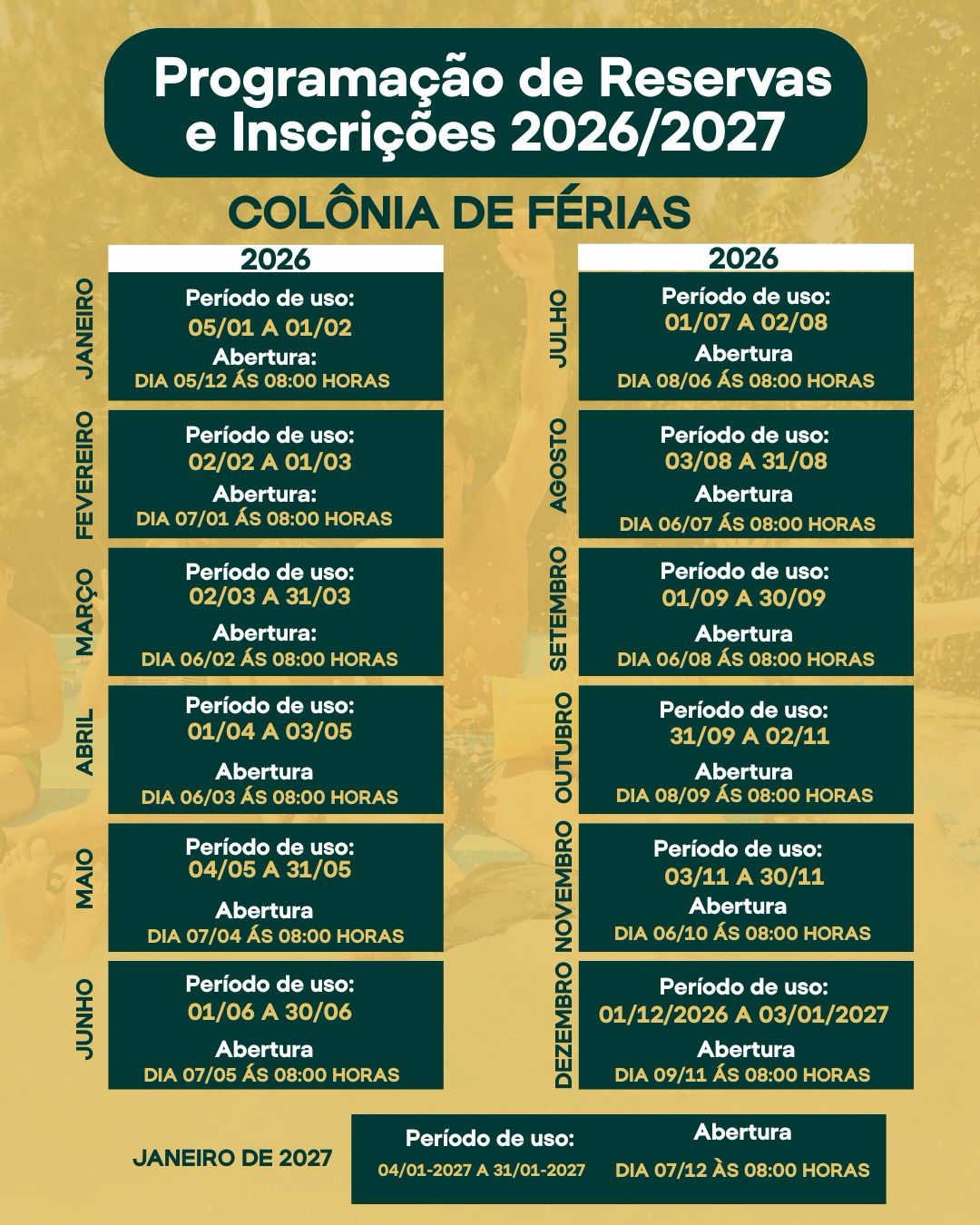 Programação de Reservas e Inscrições 2026/2027

COLÔNIA DE FÉRIAS

2026

JANEIRO
Período de uso:
05/01 A 01/02
Abertura:
DIA 05/12 ÁS 08:00 HORAS

FEVEREIRO
Período de uso:
02/02 A 01/03
Abertura:
DIA 07/01 ÁS 08:00 HORAS

MARÇO
Período de uso:
02/03 A 31/03
Abertura:
DIA 06/02 ÁS 08:00 HORAS

ABRIL
Período de uso:
01/04 A 03/05
Abertura
DIA 06/03 ÁS 08:00 HORAS

MAIO
Período de uso:
04/05 A 31/05
Abertura
DIA 07/04 ÁS 08:00 HORAS

JUNHO
Período de uso:
01/06 A 30/06
Abertura
DIA 07/05 ÁS 08:00 HORAS

2026

JULHO
Período de uso:
01/07 A 02/08
Abertura
DIA 08/06 ÁS 08:00 HORAS

AGOSTO
Período de uso:
03/08 A 31/08
Abertura
DIA 06/07 ÁS 08:00 HORAS

SETEMBRO
Período de uso:
01/09 A 30/09
Abertura
DIA 06/08 ÁS 08:00 HORAS

OUTUBRO
Período de uso:
31/09 A 02/11
Abertura
DIA 08/09 ÁS 08:00 HORAS

NOVEMBRO
Período de uso:
03/11 A 30/11
Abertura
DIA 06/10 ÁS 08:00 HORAS

DEZEMBRO
Período de uso:
01/12/2026 A 03/01/2027
Abertura
DIA 09/11 ÁS 08:00 HORAS

JANEIRO DE 2027
Período de uso:
04/01-2027 A 31/01-2027
Abertura
DIA 07/12 ÀS 08:00 HORAS